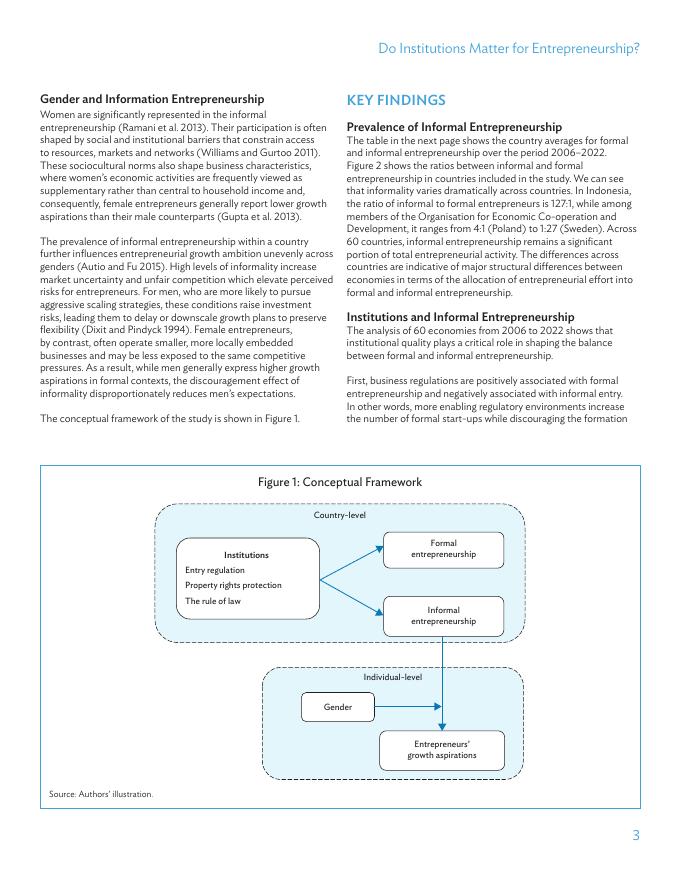 Do Institutions Matter for Entrepreneurship?

Gender and Information Entrepreneurship
Women are significantly represented in the informal entrepreneurship (Ramani et al. 2013). Their participation is often shaped by social and institutional barriers that constrain access to resources, markets and networks (Williams and Gurtoo 2011). These sociocultural norms also shape business characteristics, where women's economic activities are frequently viewed as supplementary rather than central to household income and, consequently, female entrepreneurs generally report lower growth aspirations than their male counterparts (Gupta et al. 2013).

The prevalence of informal entrepreneurship within a country further influences entrepreneurial growth ambition unevenly across genders (Autio and Fu 2015). High levels of informality increase market uncertainty and unfair competition which elevate perceived risks for entrepreneurs. For men, who are more likely to pursue aggressive scaling strategies, these conditions raise investment risks, leading them to delay or downscale growth plans to preserve flexibility (Dixit and Pindyck 1994). Female entrepreneurs, by contrast, often operate smaller, more locally embedded businesses and may be less exposed to the same competitive pressures. As a result, while men generally express higher growth aspirations in formal contexts, the discouragement effect of informality disproportionately reduces men's expectations.

The conceptual framework of the study is shown in Figure 1.

KEY FINDINGS

Prevalence of Informal Entrepreneurship
The table in the next page shows the country averages for formal and informal entrepreneurship over the period 2006–2022. Figure 2 shows the ratios between informal and formal entrepreneurship in countries included in the study. We can see that informality varies dramatically across countries. In Indonesia, the ratio of informal to formal entrepreneurs is 127:1, while among members of the Organisation for Economic Co-operation and Development, it ranges from 4:1 (Poland) to 1:27 (Sweden). Across 60 countries, informal entrepreneurship remains a significant portion of total entrepreneurial activity. The differences across countries are indicative of major structural differences between economies in terms of the allocation of entrepreneurial effort into formal and informal entrepreneurship.

Institutions and Informal Entrepreneurship
The analysis of 60 economies from 2006 to 2022 shows that institutional quality plays a critical role in shaping the balance between formal and informal entrepreneurship.

First, business regulations are positively associated with formal entrepreneurship and negatively associated with informal entry. In other words, more enabling regulatory environments increase the number of formal start-ups while discouraging the formation

Figure 1: Conceptual Framework

Country-level

Institutions
Entry regulation
Property rights protection
The rule of law

Formal entrepreneurship

Informal entrepreneurship

Individual-level

Gender

Entrepreneurs' growth aspirations

Source: Authors' illustration.

3